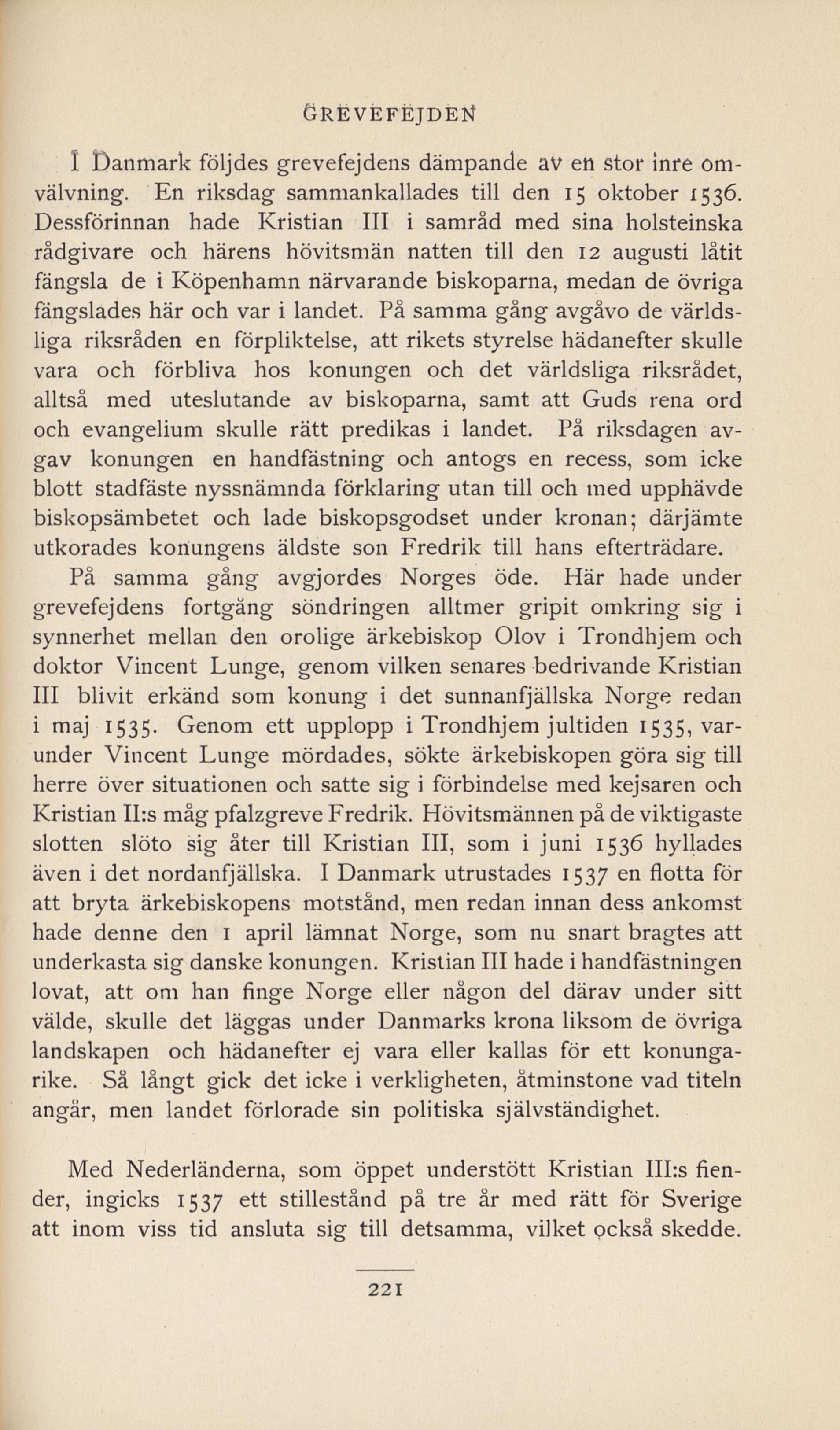 GREVEFEJDEN

I Danmark följdes grevefejdens dämpande av en stor inre omvälvning. En riksdag sammankallades till den 15 oktober 1536. Dessförinnan hade Kristian III i samråd med sina holsteinska rådgivare och härens hövitsmän natten till den 12 augusti låtit fängsla de i Köpenhamn närvarande biskoparna, medan de övriga fängslades här och var i landet. På samma gång avgåvo de världsliga riksråden en förpliktelse, att rikets styrelse hädanefter skulle vara och förbliva hos konungen och det världsliga riksrådet, alltså med uteslutande av biskoparna, samt att Guds rena ord och evangelium skulle rätt predikas i landet. På riksdagen avgav konungen en handfästning och antogs en recess, som icke blott stadfäste nyssnämnda förklaring utan till och med upphävde biskopsämbetet och lade biskopsgodset under kronan; därjämte utkorades konungens äldste son Fredrik till hans efterträdare.

På samma gång avgjordes Norges öde. Här hade under grevefejdens fortgång söndringen alltmer gripit omkring sig i synnerhet mellan den orolige ärkebiskop Olov i Trondhjem och doktor Vincent Lunge, genom vilken senares bedrivande Kristian III blivit erkänd som konung i det sunnanfjällska Norge redan i maj 1535. Genom ett upplopp i Trondhjem jultiden 1535, varunder Vincent Lunge mördades, sökte ärkebiskopen göra sig till herre över situationen och satte sig i förbindelse med kejsaren och Kristian II:s måg pfalzgreve Fredrik. Hövitsmännen på de viktigaste slotten slöto sig åter till Kristian III, som i juni 1536 hyllades även i det nordanfjällska. I Danmark utrustades 1537 en flotta för att bryta ärkebiskopens motstånd, men redan innan dess ankomst hade denne den 1 april lämnat Norge, som nu snart bragtes att underkasta sig danske konungen. Kristian III hade i handfästningen lovat, att om han finge Norge eller någon del därav under sitt välde, skulle det läggas under Danmarks krona liksom de övriga landskapen och hädanefter ej vara eller kallas för ett konungarike. Så långt gick det icke i verkligheten, åtminstone vad titeln angår, men landet förlorade sin politiska självständighet.

Med Nederländerna, som öppet understött Kristian III:s fiender, ingicks 1537 ett stillestånd på tre år med rätt för Sverige att inom viss tid ansluta sig till detsamma, vilket också skedde.

221